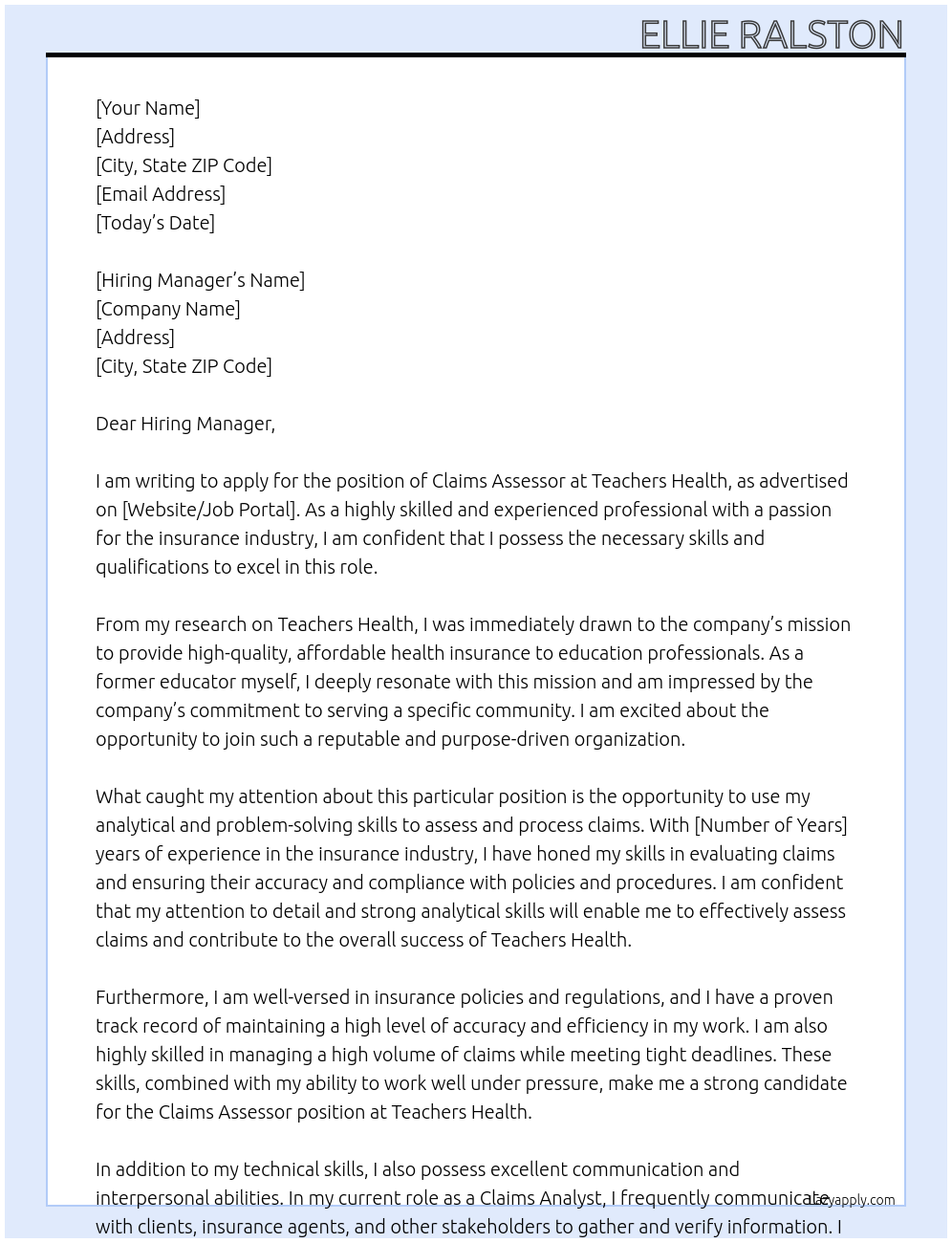 ELLIE RALSTON

[Your Name]
[Address]
[City, State ZIP Code]
[Email Address]
[Today's Date]

[Hiring Manager's Name]
[Company Name]
[Address]
[City, State ZIP Code]

Dear Hiring Manager,

I am writing to apply for the position of Claims Assessor at Teachers Health, as advertised on [Website/Job Portal]. As a highly skilled and experienced professional with a passion for the insurance industry, I am confident that I possess the necessary skills and qualifications to excel in this role.

From my research on Teachers Health, I was immediately drawn to the company's mission to provide high-quality, affordable health insurance to education professionals. As a former educator myself, I deeply resonate with this mission and am impressed by the company's commitment to serving a specific community. I am excited about the opportunity to join such a reputable and purpose-driven organization.

What caught my attention about this particular position is the opportunity to use my analytical and problem-solving skills to assess and process claims. With [Number of Years] years of experience in the insurance industry, I have honed my skills in evaluating claims and ensuring their accuracy and compliance with policies and procedures. I am confident that my attention to detail and strong analytical skills will enable me to effectively assess claims and contribute to the overall success of Teachers Health.

Furthermore, I am well-versed in insurance policies and regulations, and I have a proven track record of maintaining a high level of accuracy and efficiency in my work. I am also highly skilled in managing a high volume of claims while meeting tight deadlines. These skills, combined with my ability to work well under pressure, make me a strong candidate for the Claims Assessor position at Teachers Health.

In addition to my technical skills, I also possess excellent communication and interpersonal abilities. In my current role as a Claims Analyst, I frequently communicate with clients, insurance agents, and other stakeholders to gather and verify information. I

Lazyapply.com